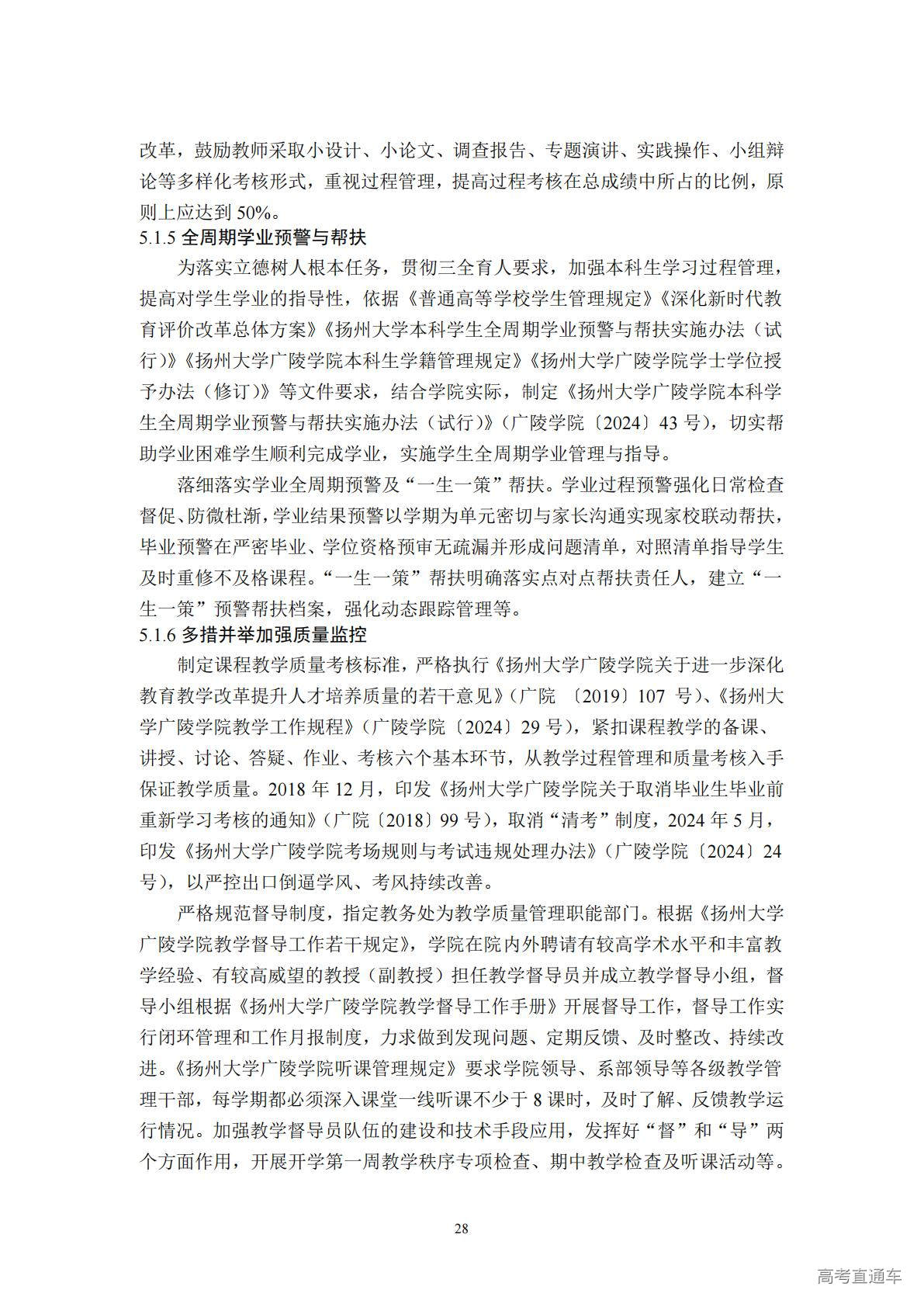 改革，鼓励教师采取小设计、小论文、调查报告、专题演讲、实践操作、小组辩论等多样化考核形式，重视过程管理，提高过程考核在总成绩中所占的比例，原则上应达到 50%。

5.1.5 全周期学业预警与帮扶

为落实立德树人根本任务，贯彻三全育人要求，加强本科生学习过程管理，提高对学生学业的指导性，依据《普通高等学校学生管理规定》《深化新时代教育评价改革总体方案》《扬州大学本科学生全周期学业预警与帮扶实施办法（试行）》《扬州大学广陵学院本科生学籍管理规定》《扬州大学广陵学院学士学位授予办法（修订）》等文件要求，结合学院实际，制定《扬州大学广陵学院本科学生全周期学业预警与帮扶实施办法（试行）》（广陵学院〔2024〕43 号），切实帮助学业困难学生顺利完成学业，实施学生全周期学业管理与指导。

落细落实学业全周期预警及“一生一策”帮扶。学业过程预警强化日常检查督促、防微杜渐，学业结果预警以学期为单元密切与家长沟通实现家校联动帮扶，毕业预警在严密毕业、学位资格预审无疏漏并形成问题清单，对照清单指导学生及时重修不及格课程。“一生一策”帮扶明确落实点对点帮扶责任人，建立“一生一策”预警帮扶档案，强化动态跟踪管理等。

5.1.6 多措并举加强质量监控

制定课程教学质量考核标准，严格执行《扬州大学广陵学院关于进一步深化教育教学改革提升人才培养质量的若干意见》（广院 〔2019〕107 号）、《扬州大学广陵学院教学工作规程》（广陵学院〔2024〕29 号），紧扣课程教学的备课、讲授、讨论、答疑、作业、考核六个基本环节，从教学过程管理和质量考核入手保证教学质量。2018 年 12 月，印发《扬州大学广陵学院关于取消毕业生毕业前重新学习考核的通知》（广院〔2018〕99 号），取消“清考”制度，2024 年 5 月，印发《扬州大学广陵学院考场规则与考试违规处理办法》（广陵学院〔2024〕24 号），以严控出口倒逼学风、考风持续改善。

严格规范督导制度，指定教务处为教学质量管理职能部门。根据《扬州大学广陵学院教学督导工作若干规定》，学院在院内外聘请有较高学术水平和丰富教学经验、有较高威望的教授（副教授）担任教学督导员并成立教学督导小组，督导小组根据《扬州大学广陵学院教学督导工作手册》开展督导工作，督导工作实行闭环管理和工作月报制度，力求做到发现问题、定期反馈、及时整改、持续改进。《扬州大学广陵学院听课管理规定》要求学院领导、系部领导等各级教学管理干部，每学期都必须深入课堂一线听课不少于 8 课时，及时了解、反馈教学运行情况。加强教学督导员队伍的建设和技术手段应用，发挥好“督”和“导”两个方面作用，开展开学第一周教学秩序专项检查、期中教学检查及听课活动等。

28

高考直通车